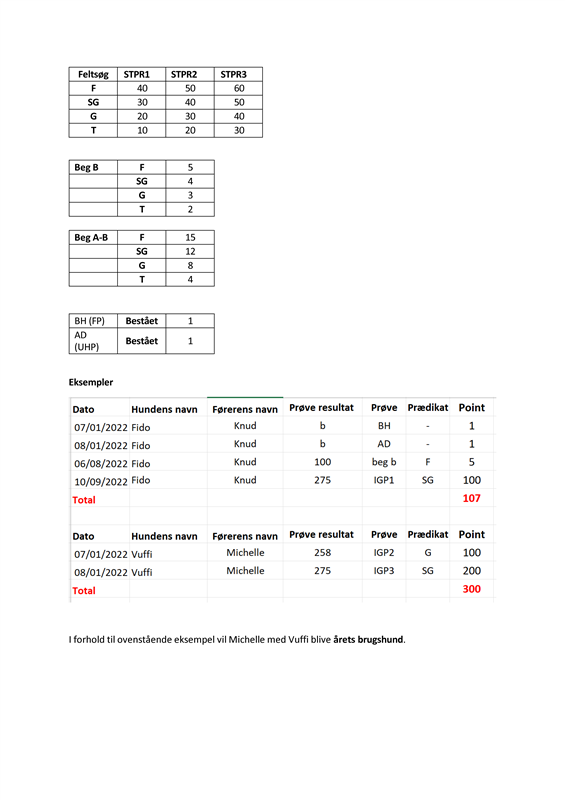 | Feltsøg | STPR1 | STPR2 | STPR3 |
|---|---|---|---|
| F | 40 | 50 | 60 |
| SG | 30 | 40 | 50 |
| G | 20 | 30 | 40 |
| T | 10 | 20 | 30 |

| Beg B | F | 5 |
|---|---|---|
| | SG | 4 |
| | G | 3 |
| | T | 2 |

| Beg A-B | F | 15 |
|---|---|---|
| | SG | 12 |
| | G | 8 |
| | T | 4 |

| BH (FP) | Bestået | 1 |
|---|---|---|
| AD (UHP) | Bestået | 1 |

Eksempler

| Dato | Hundens navn | Førerens navn | Prøve resultat | Prøve | Prædikat | Point |
|---|---|---|---|---|---|---|
| 07/01/2022 | Fido | Knud | b | BH | - | 1 |
| 08/01/2022 | Fido | Knud | b | AD | - | 1 |
| 06/08/2022 | Fido | Knud | 100 | beg b | F | 5 |
| 10/09/2022 | Fido | Knud | 275 | IGP1 | SG | 100 |
| Total | | | | | | 107 |

| Dato | Hundens navn | Førerens navn | Prøve resultat | Prøve | Prædikat | Point |
|---|---|---|---|---|---|---|
| 07/01/2022 | Vuffi | Michelle | 258 | IGP2 | G | 100 |
| 08/01/2022 | Vuffi | Michelle | 275 | IGP3 | SG | 200 |
| Total | | | | | | 300 |

I forhold til ovenstående eksempel vil Michelle med Vuffi blive årets brugshund.